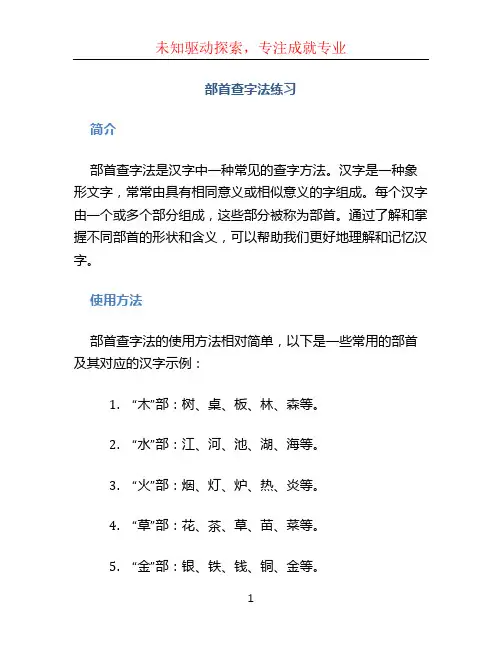 未知驱动探索，专注成就专业

部首查字法练习

简介

部首查字法是汉字中一种常见的查字方法。汉字是一种象形文字，常常由具有相同意义或相似意义的字组成。每个汉字由一个或多个部分组成，这些部分被称为部首。通过了解和掌握不同部首的形状和含义，可以帮助我们更好地理解和记忆汉字。

使用方法

部首查字法的使用方法相对简单，以下是一些常用的部首及其对应的汉字示例：

1. “木”部：树、桌、板、林、森等。

2. “水”部：江、河、池、湖、海等。

3. “火”部：烟、灯、炉、热、炎等。

4. “草”部：花、茶、草、苗、菜等。

5. “金”部：银、铁、钱、铜、金等。

1